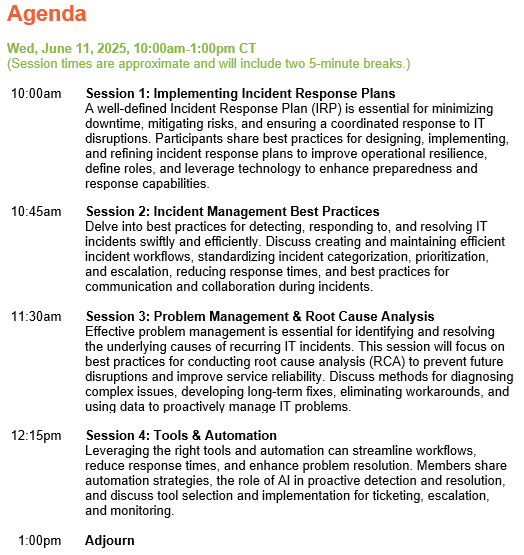 Agenda

Wed, June 11, 2025, 10:00am-1:00pm CT
(Session times are approximate and will include two 5-minute breaks.)

10:00am Session 1: Implementing Incident Response Plans
A well-defined Incident Response Plan (IRP) is essential for minimizing downtime, mitigating risks, and ensuring a coordinated response to IT disruptions. Participants share best practices for designing, implementing, and refining incident response plans to improve operational resilience, define roles, and leverage technology to enhance preparedness and response capabilities.

10:45am Session 2: Incident Management Best Practices
Delve into best practices for detecting, responding to, and resolving IT incidents swiftly and efficiently. Discuss creating and maintaining efficient incident workflows, standardizing incident categorization, prioritization, and escalation, reducing response times, and best practices for communication and collaboration during incidents.

11:30am Session 3: Problem Management & Root Cause Analysis
Effective problem management is essential for identifying and resolving the underlying causes of recurring IT incidents. This session will focus on best practices for conducting root cause analysis (RCA) to prevent future disruptions and improve service reliability. Discuss methods for diagnosing complex issues, developing long-term fixes, eliminating workarounds, and using data to proactively manage IT problems.

12:15pm Session 4: Tools & Automation
Leveraging the right tools and automation can streamline workflows, reduce response times, and enhance problem resolution. Members share automation strategies, the role of AI in proactive detection and resolution, and discuss tool selection and implementation for ticketing, escalation, and monitoring.

1:00pm Adjourn